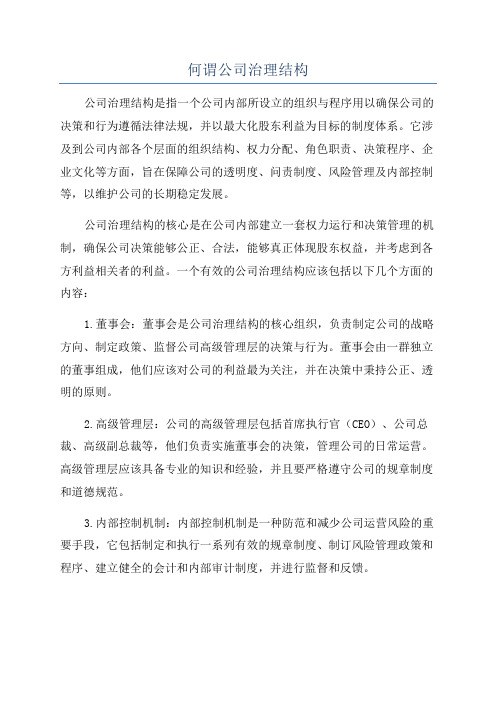 何谓公司治理结构

公司治理结构是指一个公司内部所设立的组织与程序用以确保公司的决策和行为遵循法律法规，并以最大化股东利益为目标的制度体系。它涉及到公司内部各个层面的组织结构、权力分配、角色职责、决策程序、企业文化等方面，旨在保障公司的透明度、问责制度、风险管理及内部控制等，以维护公司的长期稳定发展。

公司治理结构的核心是在公司内部建立一套权力运行和决策管理的机制，确保公司决策能够公正、合法，能够真正体现股东权益，并考虑到各方利益相关者的利益。一个有效的公司治理结构应该包括以下几个方面的内容：

1.董事会：董事会是公司治理结构的核心组织，负责制定公司的战略方向、制定政策、监督公司高级管理层的决策与行为。董事会由一群独立的董事组成，他们应该对公司的利益最为关注，并在决策中秉持公正、透明的原则。

2.高级管理层：公司的高级管理层包括首席执行官（CEO）、公司总裁、高级副总裁等，他们负责实施董事会的决策，管理公司的日常运营。高级管理层应该具备专业的知识和经验，并且要严格遵守公司的规章制度和道德规范。

3.内部控制机制：内部控制机制是一种防范和减少公司运营风险的重要手段，它包括制定和执行一系列有效的规章制度、制订风险管理政策和程序、建立健全的会计和内部审计制度，并进行监督和反馈。